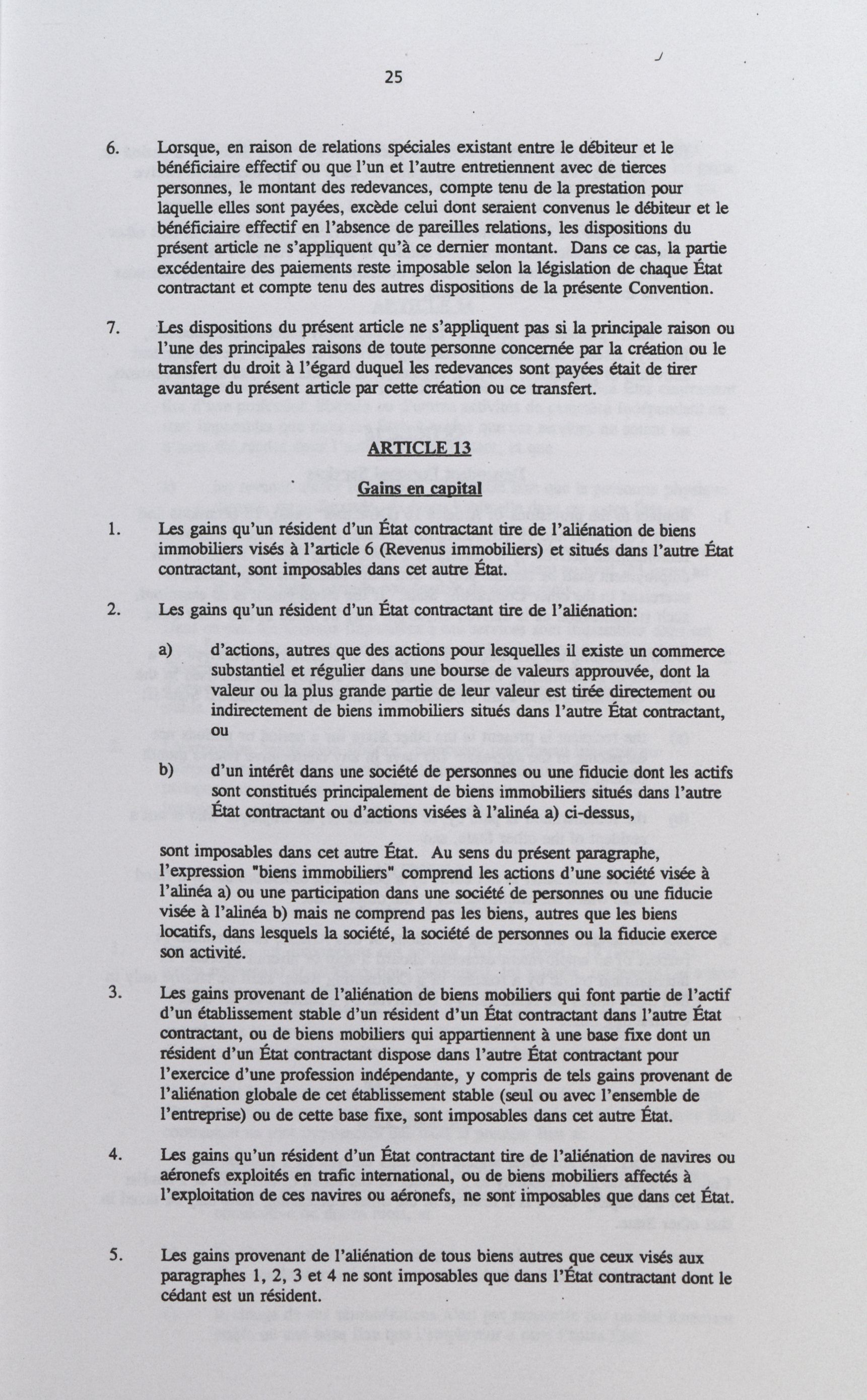 25

6. Lorsque, en raison de relations spéciales existant entre le débiteur et le bénéficiaire effectif ou que l'un et l'autre entretiennent avec de tierces personnes, le montant des redevances, compte tenu de la prestation pour laquelle elles sont payées, excède celui dont seraient convenus le débiteur et le bénéficiaire effectif en l'absence de pareilles relations, les dispositions du présent article ne s'appliquent qu'à ce dernier montant. Dans ce cas, la partie excédentaire des paiements reste imposable selon la législation de chaque État contractant et compte tenu des autres dispositions de la présente Convention.

7. Les dispositions du présent article ne s'appliquent pas si la principale raison ou l'une des principales raisons de toute personne concernée par la création ou le transfert du droit à l'égard duquel les redevances sont payées était de tirer avantage du présent article par cette création ou ce transfert.

ARTICLE 13

Gains en capital

1. Les gains qu'un résident d'un État contractant tire de l'aliénation de biens immobiliers visés à l'article 6 (Revenus immobiliers) et situés dans l'autre État contractant, sont imposables dans cet autre État.

2. Les gains qu'un résident d'un État contractant tire de l'aliénation:

a) d'actions, autres que des actions pour lesquelles il existe un commerce substantiel et régulier dans une bourse de valeurs approuvée, dont la valeur ou la plus grande partie de leur valeur est tirée directement ou indirectement de biens immobiliers situés dans l'autre État contractant, ou

b) d'un intérêt dans une société de personnes ou une fiducie dont les actifs sont constitués principalement de biens immobiliers situés dans l'autre État contractant ou d'actions visées à l'alinéa a) ci-dessus,

sont imposables dans cet autre État. Au sens du présent paragraphe, l'expression "biens immobiliers" comprend les actions d'une société visée à l'alinéa a) ou une participation dans une société de personnes ou une fiducie visée à l'alinéa b) mais ne comprend pas les biens, autres que les biens locatifs, dans lesquels la société, la société de personnes ou la fiducie exerce son activité.

3. Les gains provenant de l'aliénation de biens mobiliers qui font partie de l'actif d'un établissement stable d'un résident d'un État contractant dans l'autre État contractant, ou de biens mobiliers qui appartiennent à une base fixe dont un résident d'un État contractant dispose dans l'autre État contractant pour l'exercice d'une profession indépendante, y compris de tels gains provenant de l'aliénation globale de cet établissement stable (seul ou avec l'ensemble de l'entreprise) ou de cette base fixe, sont imposables dans cet autre État.

4. Les gains qu'un résident d'un État contractant tire de l'aliénation de navires ou aéronefs exploités en trafic international, ou de biens mobiliers affectés à l'exploitation de ces navires ou aéronefs, ne sont imposables que dans cet État.

5. Les gains provenant de l'aliénation de tous biens autres que ceux visés aux paragraphes 1, 2, 3 et 4 ne sont imposables que dans l'État contractant dont le cédant est un résident.